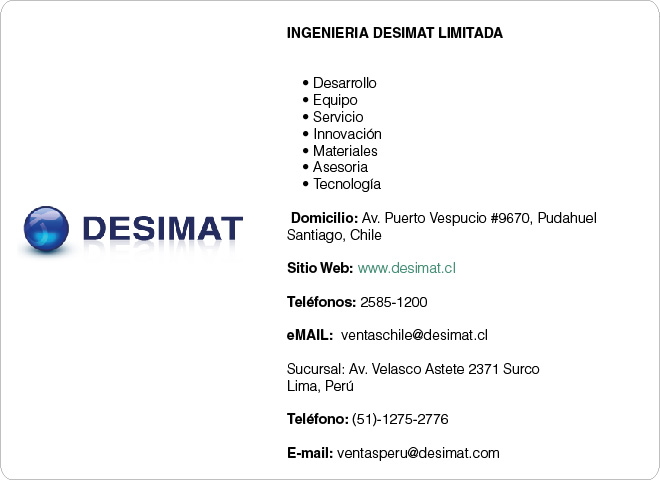 DESIMAT

INGENIERIA DESIMAT LIMITADA

• Desarrollo
• Equipo
• Servicio
• Innovación
• Materiales
• Asesoria
• Tecnología

Domicilio: Av. Puerto Vespucio #9670, Pudahuel
Santiago, Chile

Sitio Web: www.desimat.cl

Teléfonos: 2585-1200

eMAIL: ventaschile@desimat.cl

Sucursal: Av. Velasco Astete 2371 Surco
Lima, Perú

Teléfono: (51)-1275-2776

E-mail: ventasperu@desimat.com